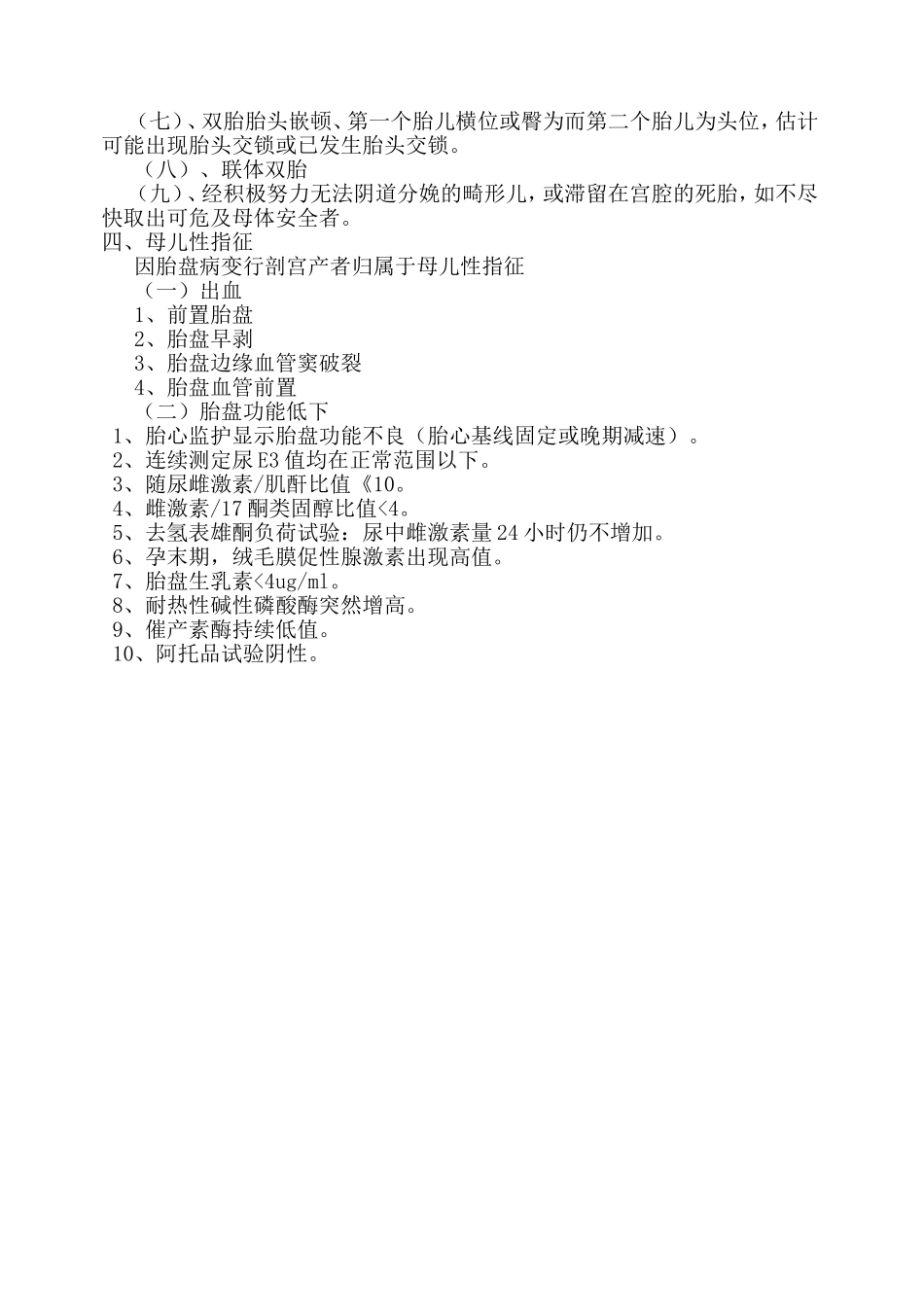 （七）、双胎胎头嵌顿、第一个胎儿横位或臀为而第二个胎儿为头位，估计可能出现胎头交锁或已发生胎头交锁。

（八）、联体双胎

（九）、经积极努力无法阴道分娩的畸形儿，或滞留在宫腔的死胎，如不尽快取出可危及母体安全者。

四、母儿性指征

因胎盘病变行剖宫产者归属于母儿性指征

（一）出血

1、前置胎盘

2、胎盘早剥

3、胎盘边缘血管窦破裂

4、胎盘血管前置

（二）胎盘功能低下

1、胎心监护显示胎盘功能不良（胎心基线固定或晚期减速）。

2、连续测定尿E3值均在正常范围以下。

3、随尿雌激素/肌酐比值《10。

4、雌激素/17酮类固醇比值<4。

5、去氢表雄酮负荷试验：尿中雌激素量24小时仍不增加。

6、孕末期，绒毛膜促性腺激素出现高值。

7、胎盘生乳素<4ug/ml。

8、耐热性碱性磷酸酶突然增高。

9、催产素酶持续低值。

10、阿托品试验阴性。